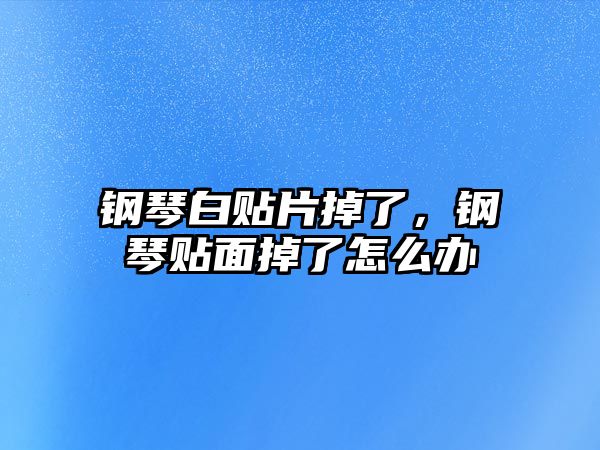 钢琴白贴片掉了，钢琴贴面掉了怎么办